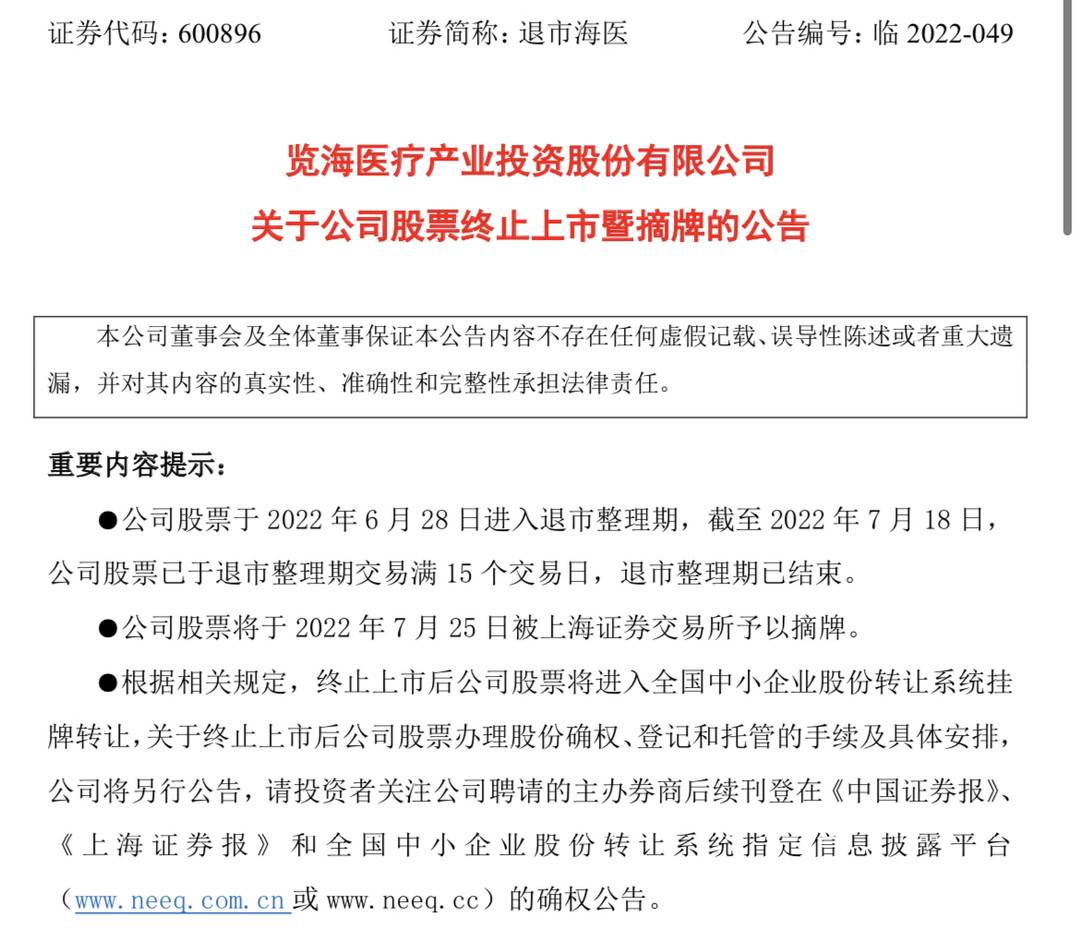 证券代码：600896　　证券简称：退市海医　　公告编号：临 2022-049

览海医疗产业投资股份有限公司
关于公司股票终止上市暨摘牌的公告

本公司董事会及全体董事保证本公告内容不存在任何虚假记载、误导性陈述或者重大遗漏，并对其内容的真实性、准确性和完整性承担法律责任。

重要内容提示：

●公司股票于 2022 年 6 月 28 日进入退市整理期，截至 2022 年 7 月 18 日，公司股票已于退市整理期交易满 15 个交易日，退市整理期已结束。

●公司股票将于 2022 年 7 月 25 日被上海证券交易所予以摘牌。

●根据相关规定，终止上市后公司股票将进入全国中小企业股份转让系统挂牌转让，关于终止上市后公司股票办理股份确权、登记和托管的手续及具体安排，公司将另行公告，请投资者关注公司聘请的主办券商后续刊登在《中国证券报》、《上海证券报》和全国中小企业股份转让系统指定信息披露平台（www.neeq.com.cn 或 www.neeq.cc）的确权公告。